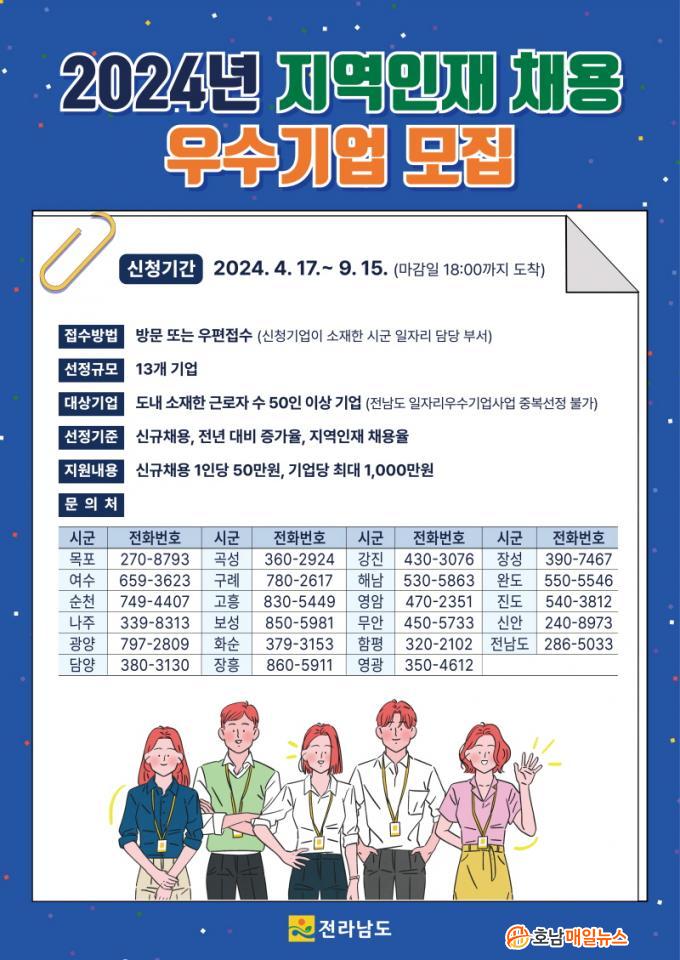 2024년 지역인재 채용
우수기업 모집

신청기간 2024. 4. 17.~ 9. 15. (마감일 18:00까지 도착)

접수방법 방문 또는 우편접수 (신청기업이 소재한 시군 일자리 담당 부서)

선정규모 13개 기업

대상기업 도내 소재한 근로자 수 50인 이상 기업 (전남도 일자리우수기업사업 중복선정 불가)

선정기준 신규채용, 전년 대비 증가율, 지역인재 채용율

지원내용 신규채용 1인당 50만원, 기업당 최대 1,000만원

문 의 처

| 시군 | 전화번호 | 시군 | 전화번호 | 시군 | 전화번호 | 시군 | 전화번호 |
|---|---|---|---|---|---|---|---|
| 목포 | 270-8793 | 곡성 | 360-2924 | 강진 | 430-3076 | 장성 | 390-7467 |
| 여수 | 659-3623 | 구례 | 780-2617 | 해남 | 530-5863 | 완도 | 550-5546 |
| 순천 | 749-4407 | 고흥 | 830-5449 | 영암 | 470-2351 | 진도 | 540-3812 |
| 나주 | 339-8313 | 보성 | 850-5981 | 무안 | 450-5733 | 신안 | 240-8973 |
| 광양 | 797-2809 | 화순 | 379-3153 | 함평 | 320-2102 | 전남도 | 286-5033 |
| 담양 | 380-3130 | 장흥 | 860-5911 | 영광 | 350-4612 | | |

전라남도

호남매일뉴스